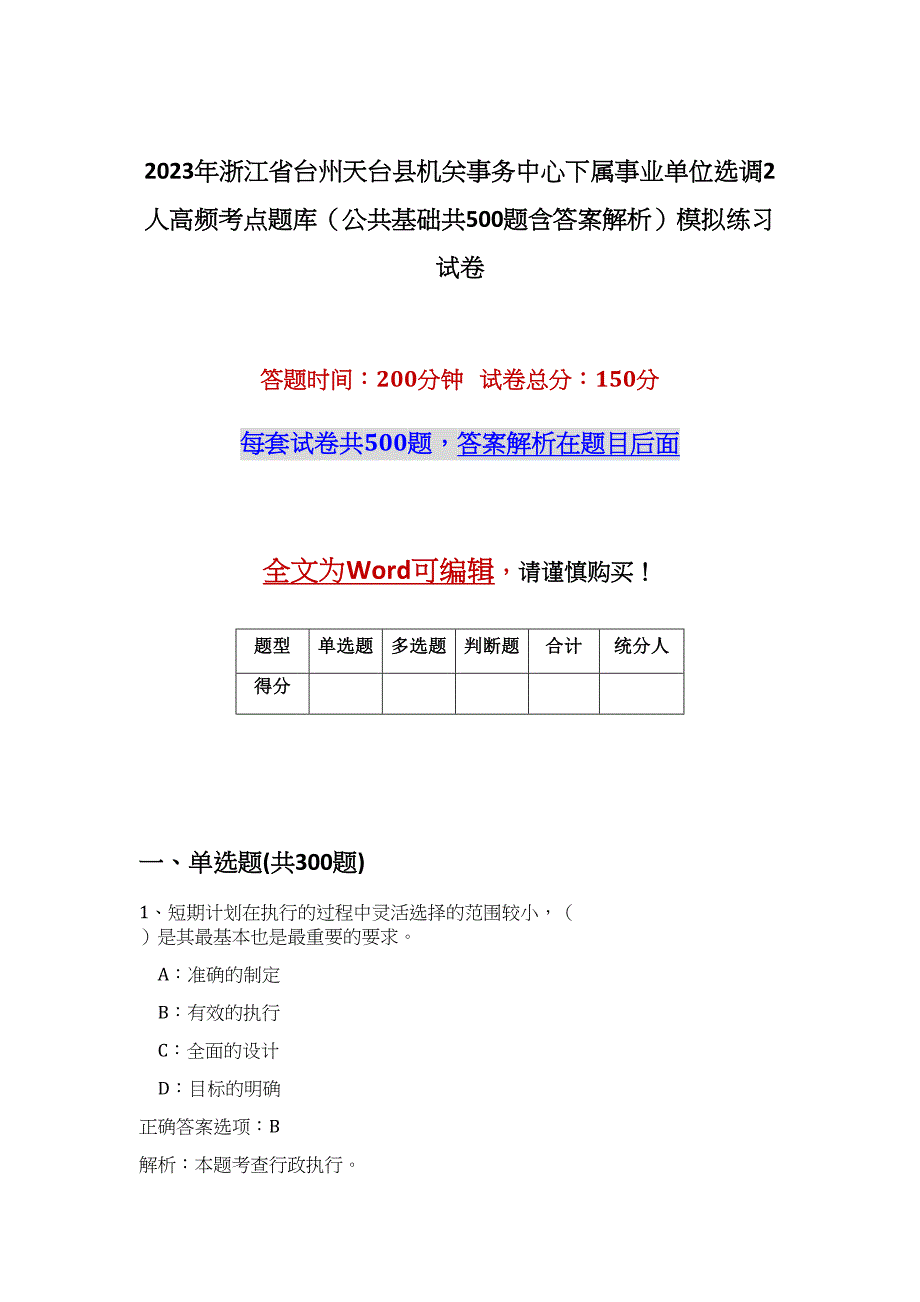 2023年浙江省台州天台县机关事务中心下属事业单位选调2人高频考点题库（公共基础共500题含答案解析）模拟练习试卷

答题时间：200分钟 试卷总分：150分

每套试卷共500题，答案解析在题目后面

全文为Word可编辑，请谨慎购买！

| 题型 | 单选题 | 多选题 | 判断题 | 合计 | 统分人 |
|---|---|---|---|---|---|
| 得分 | | | | | |

一、单选题(共300题)

1、短期计划在执行的过程中灵活选择的范围较小，（ ）是其最基本也是最重要的要求。

A：准确的制定

B：有效的执行

C：全面的设计

D：目标的明确

正确答案选项：B

解析：本题考查行政执行。